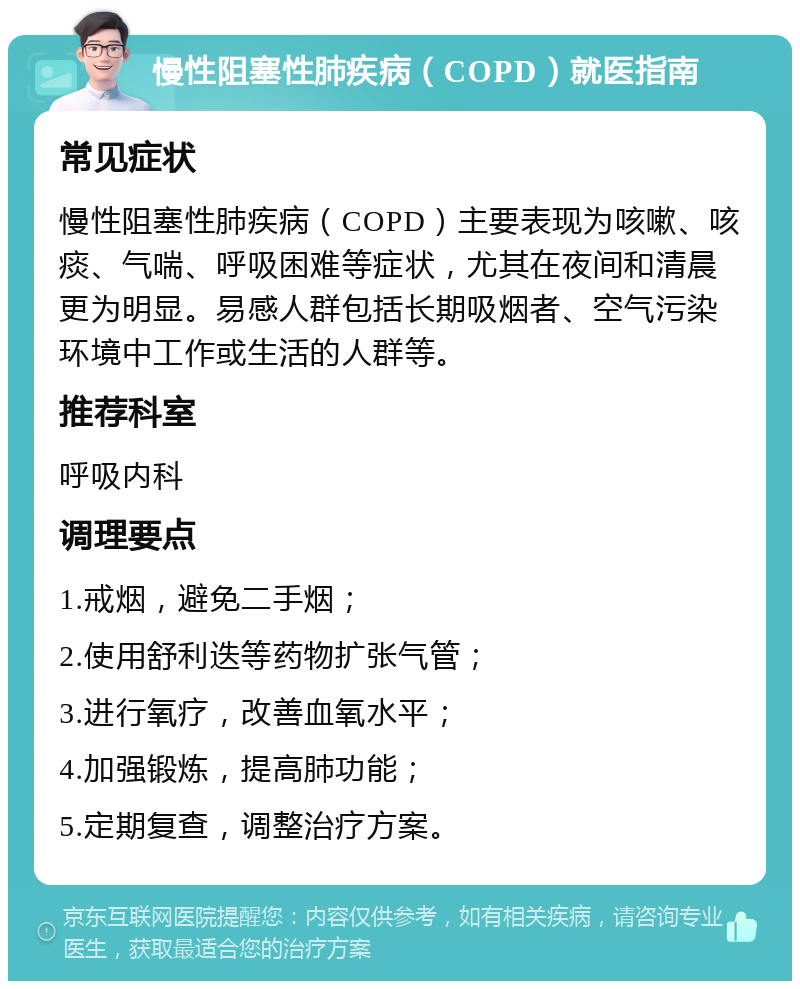 慢性阻塞性肺疾病（COPD）就医指南

常见症状

慢性阻塞性肺疾病（COPD）主要表现为咳嗽、咳痰、气喘、呼吸困难等症状，尤其在夜间和清晨更为明显。易感人群包括长期吸烟者、空气污染环境中工作或生活的人群等。

推荐科室

呼吸内科

调理要点

1.戒烟，避免二手烟；

2.使用舒利迭等药物扩张气管；

3.进行氧疗，改善血氧水平；

4.加强锻炼，提高肺功能；

5.定期复查，调整治疗方案。

京东互联网医院提醒您：内容仅供参考，如有相关疾病，请咨询专业医生，获取最适合您的治疗方案